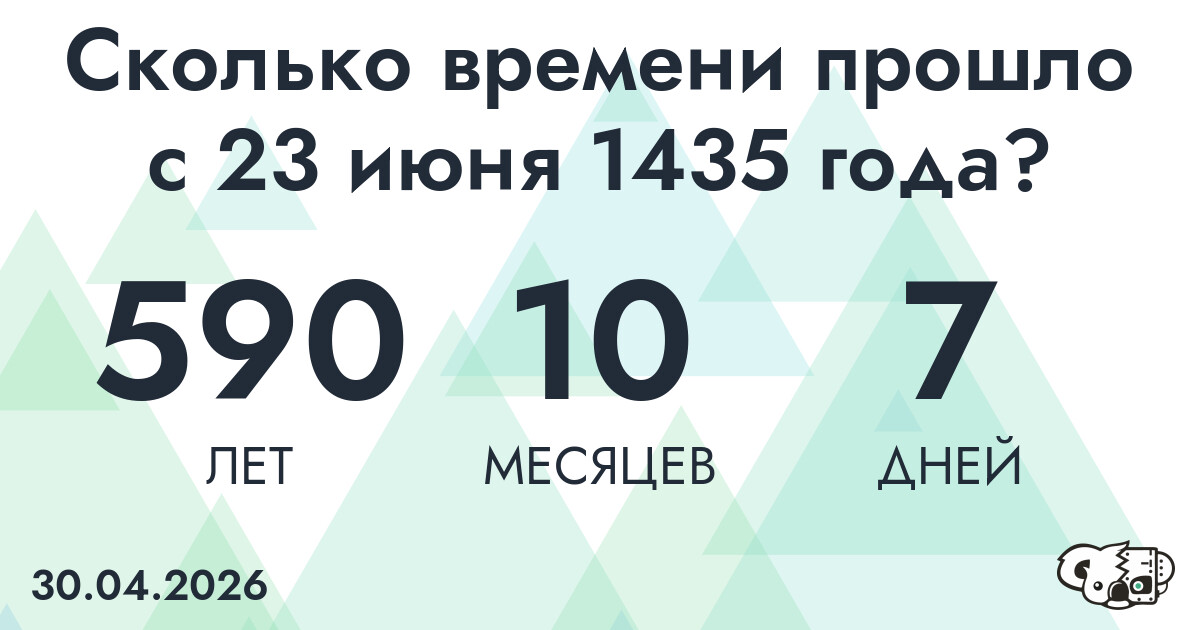 Сколько времени прошло с 23 июня 1435 года?

590
ЛЕТ

10
МЕСЯЦЕВ

7
ДНЕЙ

30.04.2026